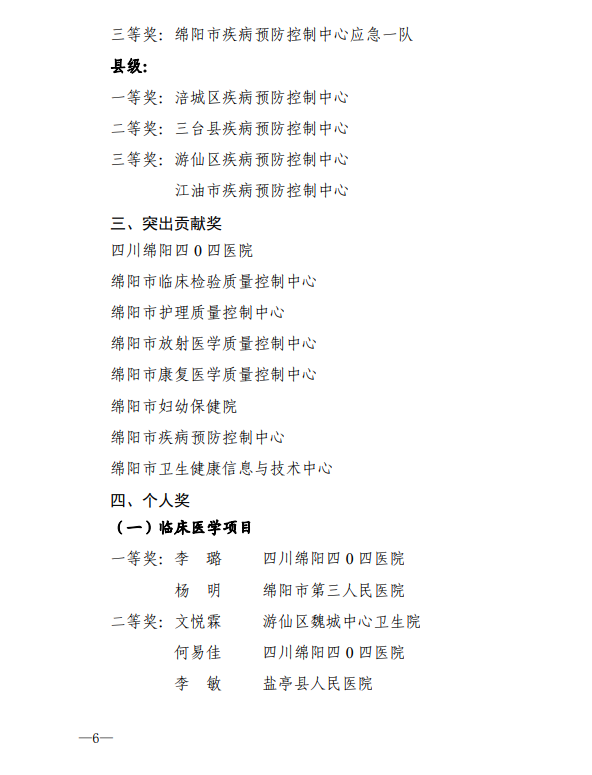 三等奖：绵阳市疾病预防控制中心应急一队

县级：

一等奖：涪城区疾病预防控制中心

二等奖：三台县疾病预防控制中心

三等奖：游仙区疾病预防控制中心

江油市疾病预防控制中心

三、突出贡献奖

四川绵阳四 0 四医院

绵阳市临床检验质量控制中心

绵阳市护理质量控制中心

绵阳市放射医学质量控制中心

绵阳市康复医学质量控制中心

绵阳市妇幼保健院

绵阳市疾病预防控制中心

绵阳市卫生健康信息与技术中心

四、个人奖

（一）临床医学项目

一等奖：李　璐　　四川绵阳四 0 四医院

杨　明　　绵阳市第三人民医院

二等奖：文悦霖　　游仙区魏城中心卫生院

何易佳　　四川绵阳四 0 四医院

李　敏　　盐亭县人民医院

—6—